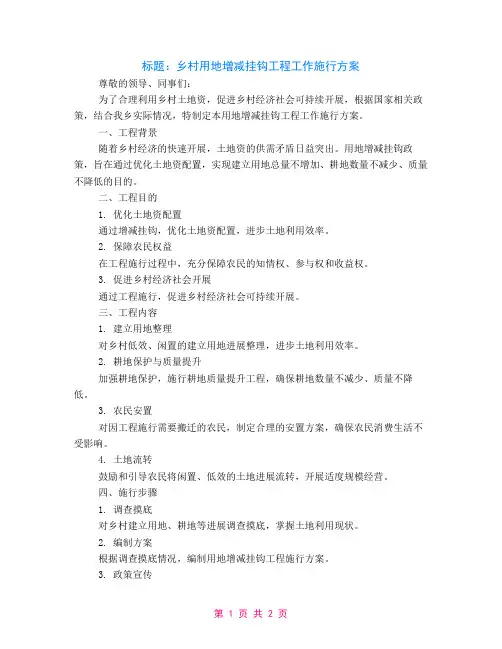 标题：乡村用地增减挂钩工程工作施行方案

尊敬的领导、同事们：

为了合理利用乡村土地资，促进乡村经济社会可持续开展，根据国家相关政策，结合我乡实际情况，特制定本用地增减挂钩工程工作施行方案。

一、工程背景

随着乡村经济的快速开展，土地资的供需矛盾日益突出。用地增减挂钩政策，旨在通过优化土地资配置，实现建立用地总量不增加、耕地数量不减少、质量不降低的目的。

二、工程目的

1. 优化土地资配置

通过增减挂钩，优化土地资配置，进步土地利用效率。

2. 保障农民权益

在工程施行过程中，充分保障农民的知情权、参与权和收益权。

3. 促进乡村经济社会开展

通过工程施行，促进乡村经济社会可持续开展。

三、工程内容

1. 建立用地整理

对乡村低效、闲置的建立用地进展整理，进步土地利用效率。

2. 耕地保护与质量提升

加强耕地保护，施行耕地质量提升工程，确保耕地数量不减少、质量不降低。

3. 农民安置

对因工程施行需要搬迁的农民，制定合理的安置方案，确保农民消费生活不受影响。

4. 土地流转

鼓励和引导农民将闲置、低效的土地进展流转，开展适度规模经营。

四、施行步骤

1. 调查摸底

对乡村建立用地、耕地等进展调查摸底，掌握土地利用现状。

2. 编制方案

根据调查摸底情况，编制用地增减挂钩工程施行方案。

3. 政策宣传

第 1 页 共 2 页